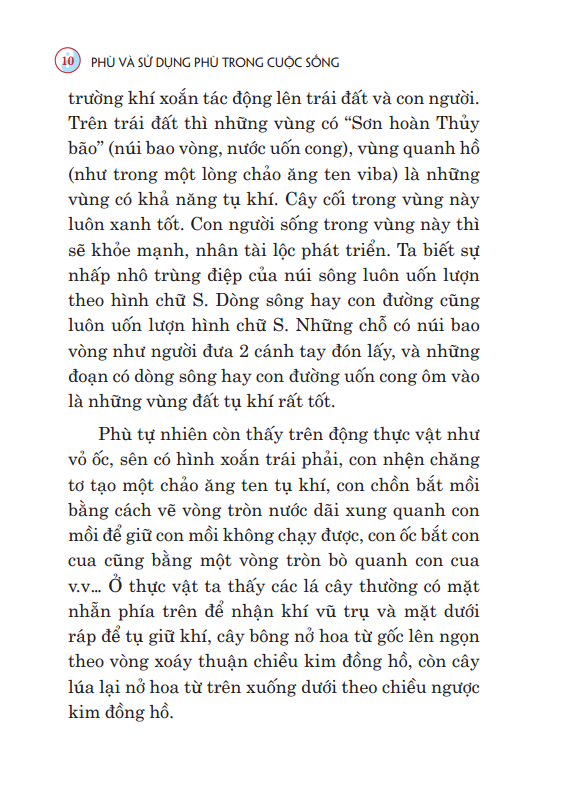 10 PHÙ VÀ SỬ DỤNG PHÙ TRONG CUỘC SỐNG

trường khí xoắn tác động lên trái đất và con người. Trên trái đất thì những vùng có “Sơn hoàn Thủy bão” (núi bao vòng, nước uốn cong), vùng quanh hồ (như trong một lòng chảo ăng ten viba) là những vùng có khả năng tụ khí. Cây cối trong vùng này luôn xanh tốt. Con người sống trong vùng này thì sẽ khỏe mạnh, nhân tài lộc phát triển. Ta biết sự nhấp nhô trùng điệp của núi sông luôn uốn lượn theo hình chữ S. Dòng sông hay con đường cũng luôn uốn lượn hình chữ S. Những chỗ có núi bao vòng như người đưa 2 cánh tay đón lấy, và những đoạn có dòng sông hay con đường uốn cong ôm vào là những vùng đất tụ khí rất tốt.

Phù tự nhiên còn thấy trên động thực vật như vỏ ốc, sên có hình xoắn trái phải, con nhện chăng tơ tạo một chảo ăng ten tụ khí, con chồn bắt mồi bằng cách vẽ vòng tròn nước dãi xung quanh con mồi để giữ con mồi không chạy được, con ốc bắt con cua cũng bằng một vòng tròn bò quanh con cua v.v... Ở thực vật ta thấy các lá cây thường có mặt nhẵn phía trên để nhận khí vũ trụ và mặt dưới ráp để tụ giữ khí, cây bông nở hoa từ gốc lên ngọn theo vòng xoáy thuận chiều kim đồng hồ, còn cây lúa lại nở hoa từ trên xuống dưới theo chiều ngược kim đồng hồ.